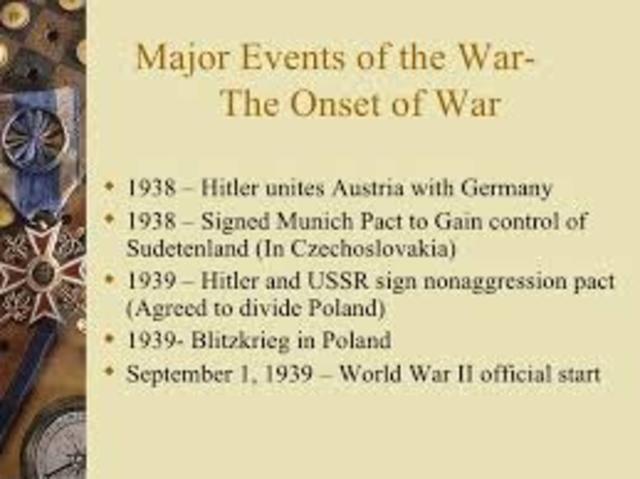 Major Events of the War-
The Onset of War

• 1938 – Hitler unites Austria with Germany
• 1938 – Signed Munich Pact to Gain control of Sudetenland (In Czechoslovakia)
• 1939 – Hitler and USSR sign nonaggression pact (Agreed to divide Poland)
• 1939- Blitzkrieg in Poland
• September 1, 1939 – World War II official start